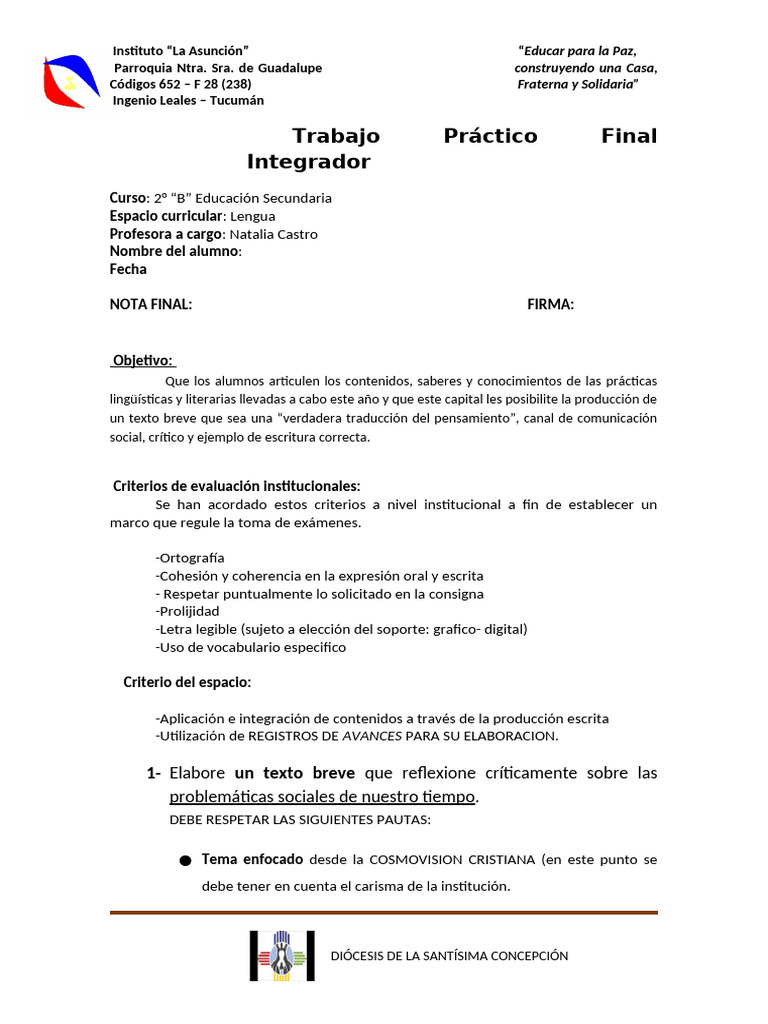 Instituto “La Asunción”
Parroquia Ntra. Sra. de Guadalupe
Códigos 652 – F 28 (238)
Ingenio Leales – Tucumán

“Educar para la Paz, construyendo una Casa, Fraterna y Solidaria”

Trabajo Práctico Final Integrador

Curso: 2° “B” Educación Secundaria
Espacio curricular: Lengua
Profesora a cargo: Natalia Castro
Nombre del alumno:
Fecha

NOTA FINAL: FIRMA:

Objetivo:

Que los alumnos articulen los contenidos, saberes y conocimientos de las prácticas lingüísticas y literarias llevadas a cabo este año y que este capital les posibilite la producción de un texto breve que sea una “verdadera traducción del pensamiento”, canal de comunicación social, crítico y ejemplo de escritura correcta.

Criterios de evaluación institucionales:

Se han acordado estos criterios a nivel institucional a fin de establecer un marco que regule la toma de exámenes.

-Ortografía
-Cohesión y coherencia en la expresión oral y escrita
- Respetar puntualmente lo solicitado en la consigna
-Prolijidad
-Letra legible (sujeto a elección del soporte: grafico- digital)
-Uso de vocabulario especifico

Criterio del espacio:

-Aplicación e integración de contenidos a través de la producción escrita
-Utilización de REGISTROS DE AVANCES PARA SU ELABORACION.

1- Elabore un texto breve que reflexione críticamente sobre las problemáticas sociales de nuestro tiempo.
DEBE RESPETAR LAS SIGUIENTES PAUTAS:

● Tema enfocado desde la COSMOVISION CRISTIANA (en este punto se debe tener en cuenta el carisma de la institución.

DIÓCESIS DE LA SANTÍSIMA CONCEPCIÓN